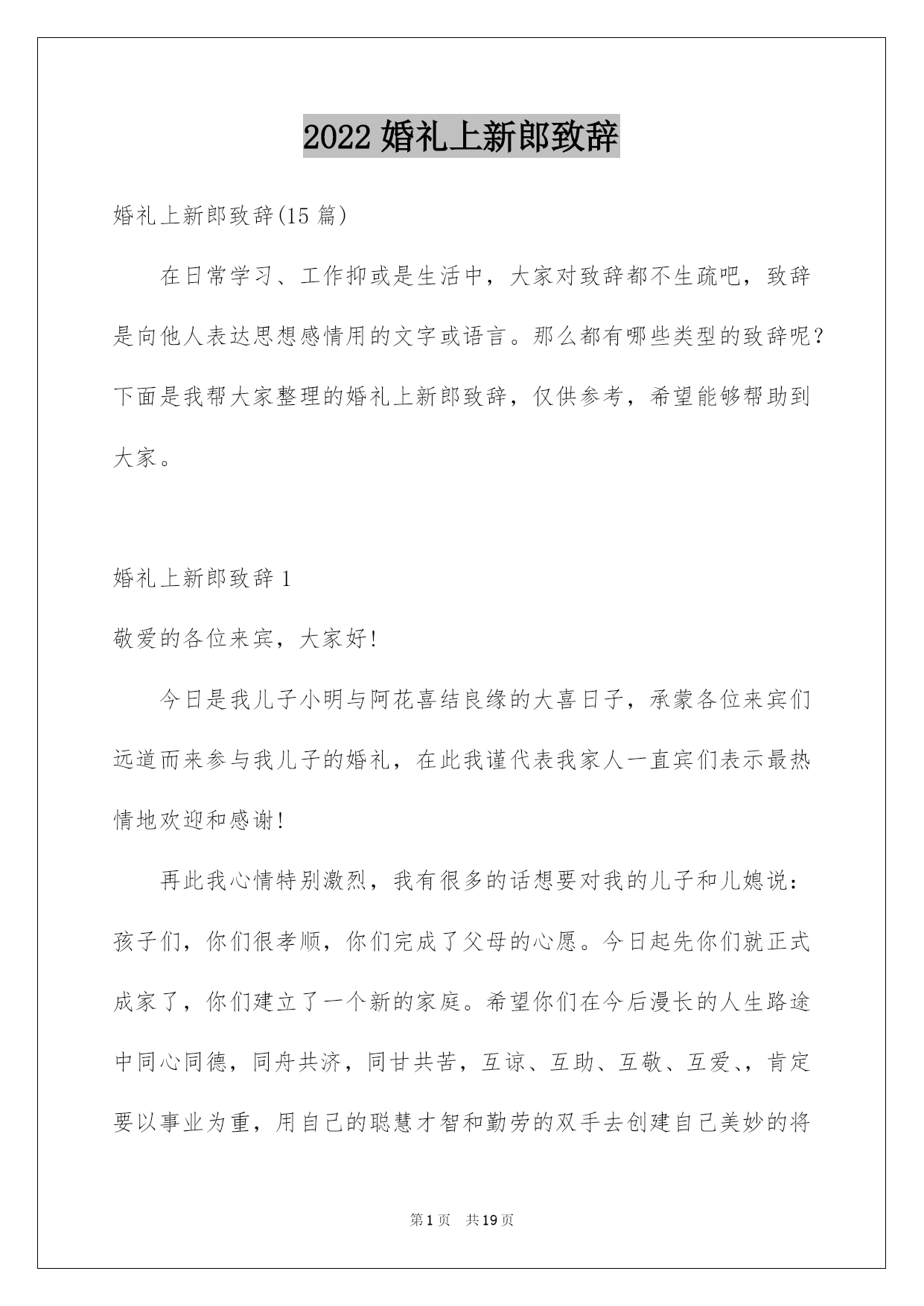 2022 婚礼上新郎致辞

婚礼上新郎致辞(15 篇)

在日常学习、工作抑或是生活中，大家对致辞都不生疏吧，致辞是向他人表达思想感情用的文字或语言。那么都有哪些类型的致辞呢？下面是我帮大家整理的婚礼上新郎致辞，仅供参考，希望能够帮助到大家。

婚礼上新郎致辞 1

敬爱的各位来宾，大家好!

今日是我儿子小明与阿花喜结良缘的大喜日子，承蒙各位来宾们远道而来参与我儿子的婚礼，在此我谨代表我家人一直宾们表示最热情地欢迎和感谢!

再此我心情特别激烈，我有很多的话想要对我的儿子和儿媳说：孩子们，你们很孝顺，你们完成了父母的心愿。今日起先你们就正式成家了，你们建立了一个新的家庭。希望你们在今后漫长的人生路途中同心同德，同舟共济，同甘共苦，互谅、互助、互敬、互爱、，肯定要以事业为重，用自己的聪慧才智和勤劳的双手去创建自己美妙的将

第 1 页　共 19 页